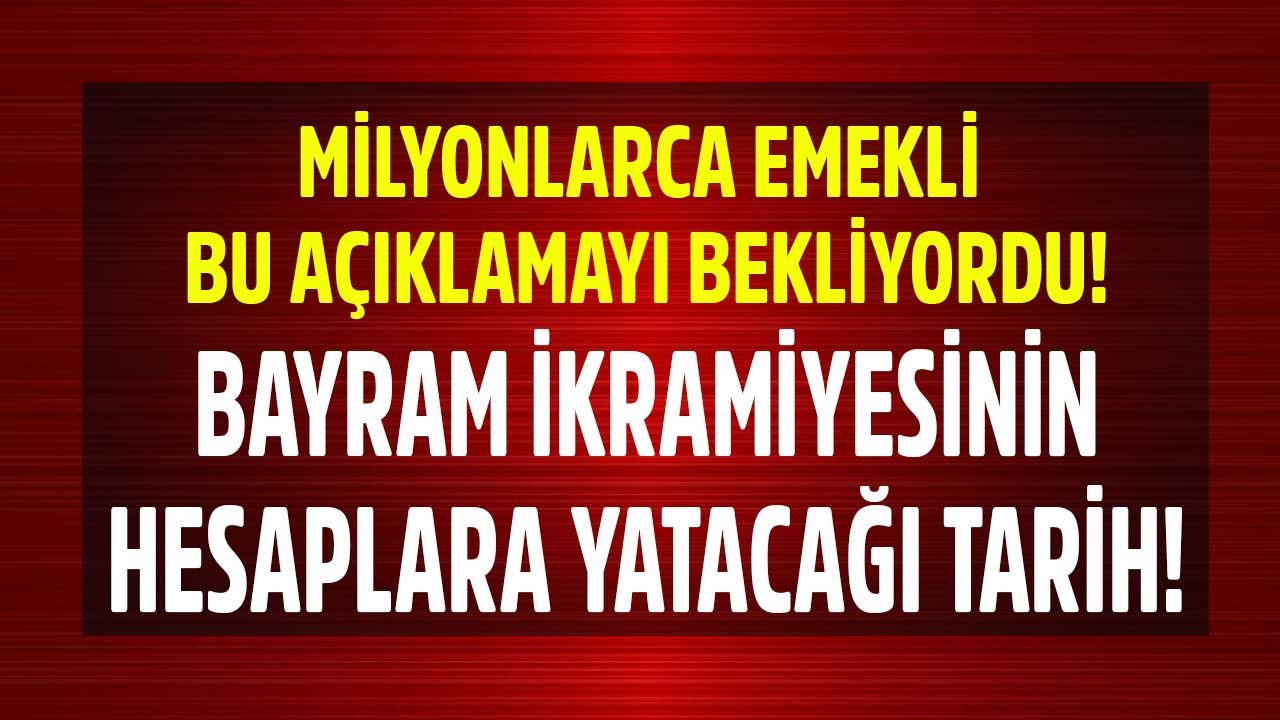 MİLYONLARCA EMEKLİ BU AÇIKLAMAYI BEKLİYORDU!

BAYRAM İKRAMİYESİNİN HESAPLARA YATACAĞI TARİH!